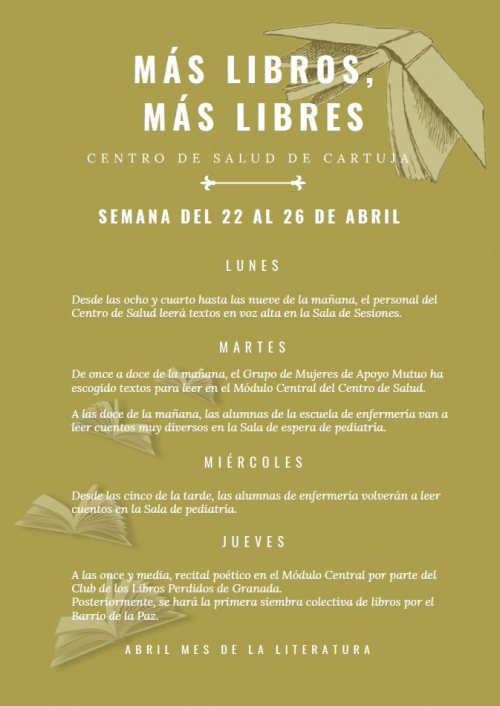 MÁS LIBROS,
MÁS LIBRES

CENTRO DE SALUD DE CARTUJA

SEMANA DEL 22 AL 26 DE ABRIL

LUNES

Desde las ocho y cuarto hasta las nueve de la mañana, el personal del Centro de Salud leerá textos en voz alta en la Sala de Sesiones.

MARTES

De once a doce de la mañana, el Grupo de Mujeres de Apoyo Mutuo ha escogido textos para leer en el Módulo Central del Centro de Salud.

A las doce de la mañana, las alumnas de la escuela de enfermería van a leer cuentos muy diversos en la Sala de espera de pediatría.

MIÉRCOLES

Desde las cinco de la tarde, las alumnas de enfermería volverán a leer cuentos en la Sala de pediatría.

JUEVES

A las once y media, recital poético en el Módulo Central por parte del Club de los Libros Perdidos de Granada.
Posteriormente, se hará la primera siembra colectiva de libros por el Barrio de la Paz.

ABRIL MES DE LA LITERATURA